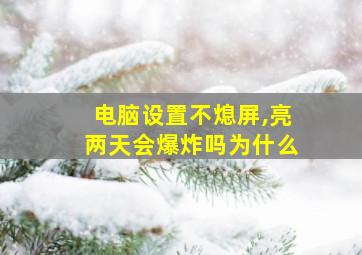 电脑设置不熄屏,亮两天会爆炸吗为什么